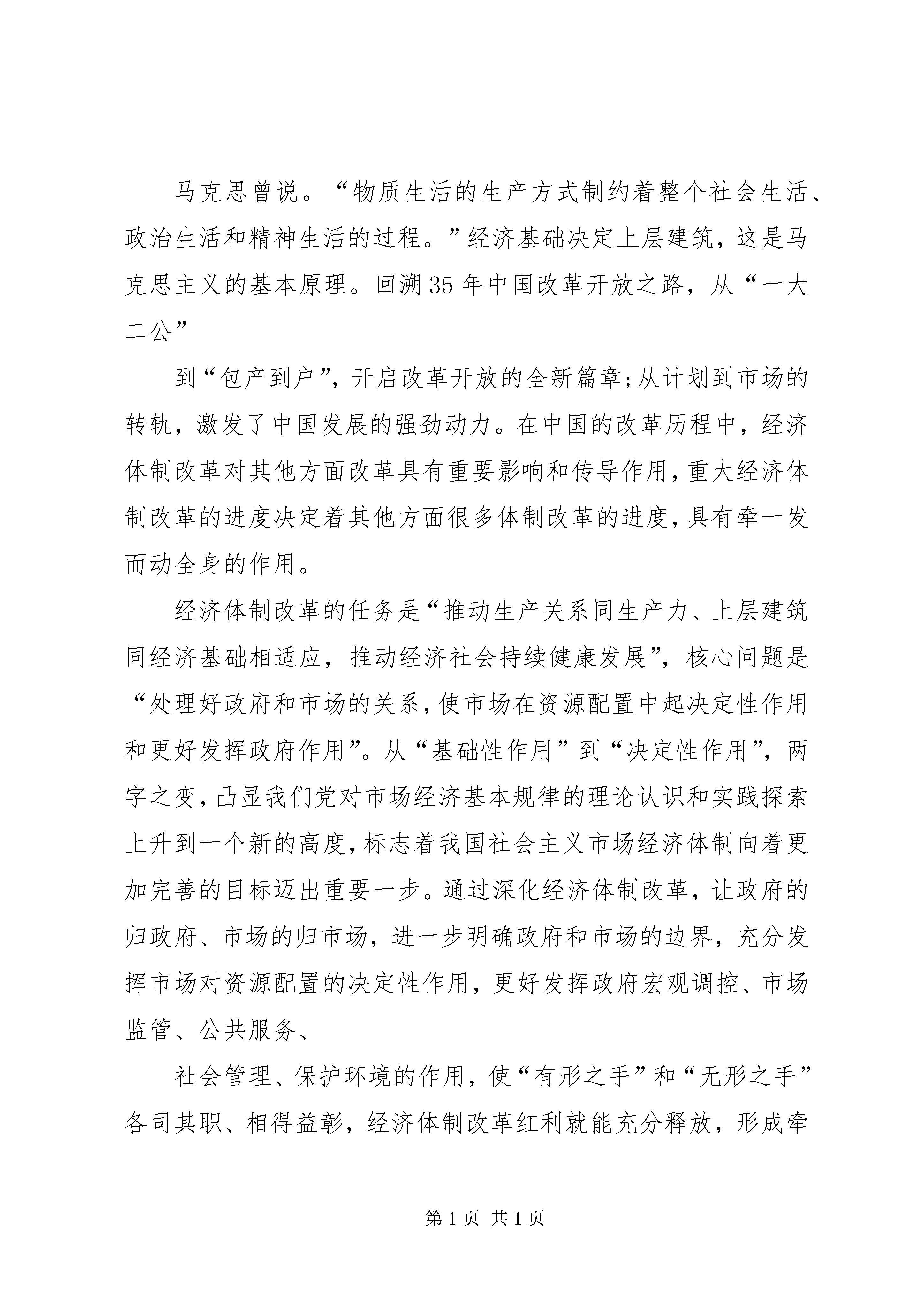 马克思曾说。“物质生活的生产方式制约着整个社会生活、政治生活和精神生活的过程。”经济基础决定上层建筑，这是马克思主义的基本原理。回溯35年中国改革开放之路，从“一大二公”

到“包产到户”，开启改革开放的全新篇章;从计划到市场的转轨，激发了中国发展的强劲动力。在中国的改革历程中，经济体制改革对其他方面改革具有重要影响和传导作用，重大经济体制改革的进度决定着其他方面很多体制改革的进度，具有牵一发而动全身的作用。

经济体制改革的任务是“推动生产关系同生产力、上层建筑同经济基础相适应，推动经济社会持续健康发展”，核心问题是“处理好政府和市场的关系，使市场在资源配置中起决定性作用和更好发挥政府作用”。从“基础性作用”到“决定性作用”，两字之变，凸显我们党对市场经济基本规律的理论认识和实践探索上升到一个新的高度，标志着我国社会主义市场经济体制向着更加完善的目标迈出重要一步。通过深化经济体制改革，让政府的归政府、市场的归市场，进一步明确政府和市场的边界，充分发挥市场对资源配置的决定性作用，更好发挥政府宏观调控、市场监管、公共服务、

社会管理、保护环境的作用，使“有形之手”和“无形之手”各司其职、相得益彰，经济体制改革红利就能充分释放，形成牵

第1页 共1页